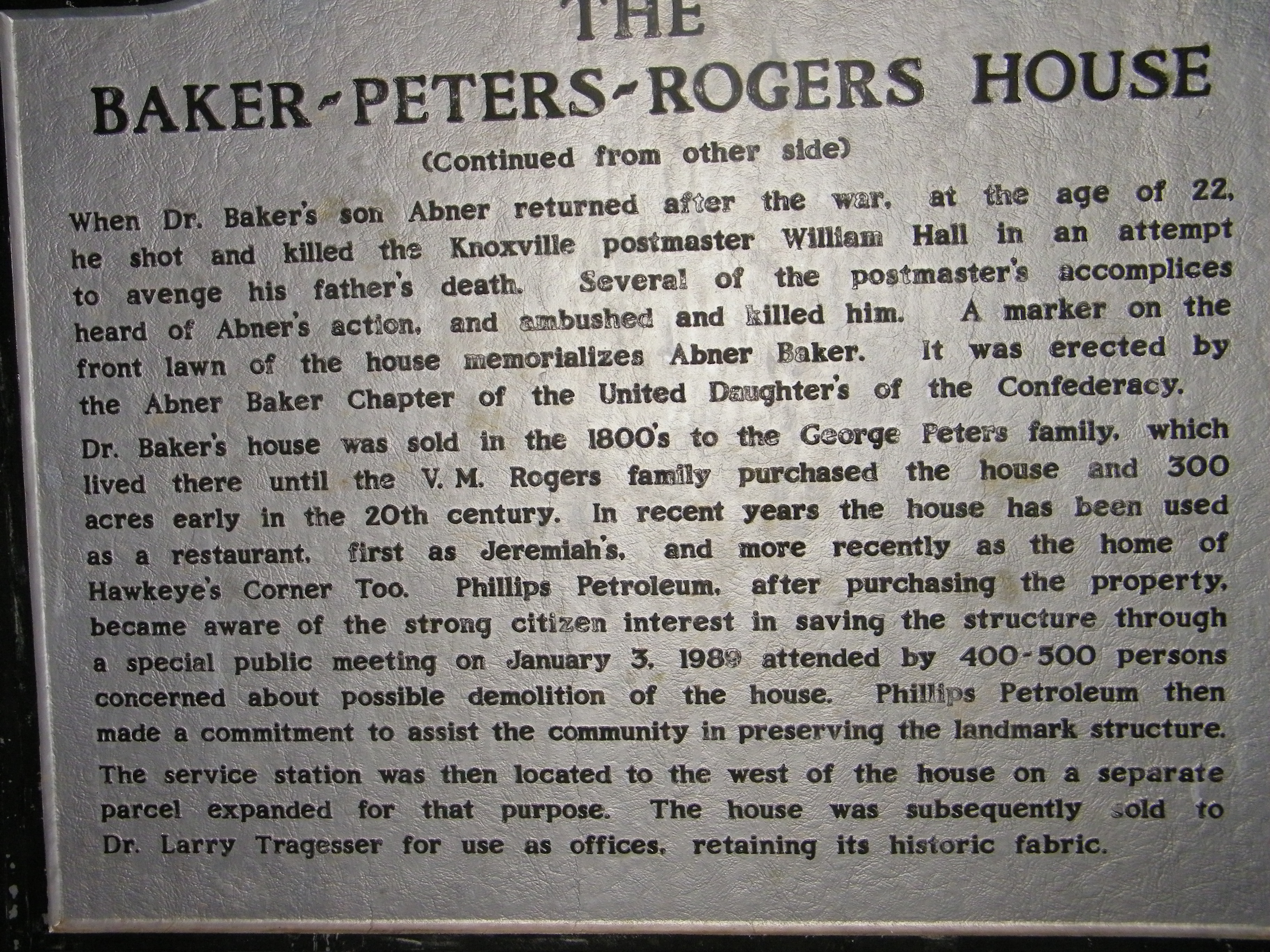 THE
BAKER-PETERS-ROGERS HOUSE

(Continued from other side)

When Dr. Baker's son Abner returned after the war, at the age of 22, he shot and killed the Knoxville postmaster William Hall in an attempt to avenge his father's death. Several of the postmaster's accomplices heard of Abner's action, and ambushed and killed him. A marker on the front lawn of the house memorializes Abner Baker. It was erected by the Abner Baker Chapter of the United Daughter's of the Confederacy.

Dr. Baker's house was sold in the 1800's to the George Peters family, which lived there until the V. M. Rogers family purchased the house and 300 acres early in the 20th century. In recent years the house has been used as a restaurant, first as Jeremiah's, and more recently as the home of Hawkeye's Corner Too. Phillips Petroleum, after purchasing the property, became aware of the strong citizen interest in saving the structure through a special public meeting on January 3, 1989 attended by 400-500 persons concerned about possible demolition of the house. Phillips Petroleum then made a commitment to assist the community in preserving the landmark structure.

The service station was then located to the west of the house on a separate parcel expanded for that purpose. The house was subsequently sold to Dr. Larry Tragesser for use as offices, retaining its historic fabric.